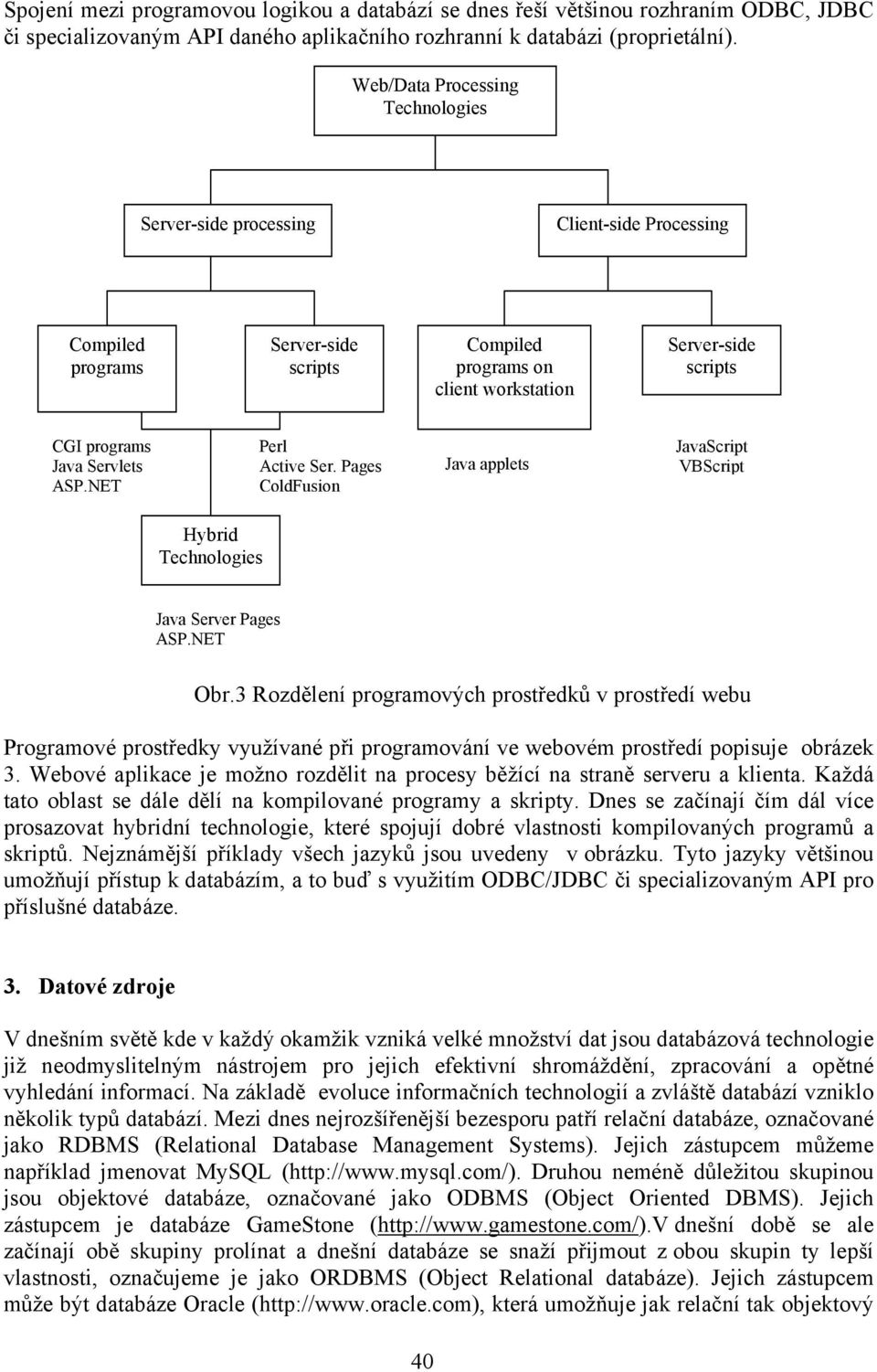 Spojení mezi programovou logikou a databází se dnes řeší většinou rozhraním ODBC, JDBC či specializovaným API daného aplikačního rozhranní k databázi (proprietální).

Web/Data Processing Technologies

Server-side processing

Client-side Processing

Compiled programs

Server-side scripts

Compiled programs on client workstation

Server-side scripts

CGI programs
Java Servlets
ASP.NET

Perl
Active Ser. Pages
ColdFusion

Java applets

JavaScript
VBScript

Hybrid Technologies

Java Server Pages
ASP.NET

Obr.3 Rozdělení programových prostředků v prostředí webu

Programové prostředky využívané při programování ve webovém prostředí popisuje obrázek 3. Webové aplikace je možno rozdělit na procesy běžící na straně serveru a klienta. Každá tato oblast se dále dělí na kompilované programy a skripty. Dnes se začínají čím dál více prosazovat hybridní technologie, které spojují dobré vlastnosti kompilovaných programů a skriptů. Nejznámější příklady všech jazyků jsou uvedeny v obrázku. Tyto jazyky většinou umožňují přístup k databázím, a to buď s využitím ODBC/JDBC či specializovaným API pro příslušné databáze.

3. Datové zdroje

V dnešním světě kde v každý okamžik vzniká velké množství dat jsou databázová technologie již neodmyslitelným nástrojem pro jejich efektivní shromáždění, zpracování a opětné vyhledání informací. Na základě evoluce informačních technologií a zvláště databází vzniklo několik typů databází. Mezi dnes nejrozšířenější bezesporu patří relační databáze, označované jako RDBMS (Relational Database Management Systems). Jejich zástupcem můžeme například jmenovat MySQL (http://www.mysql.com/). Druhou neméně důležitou skupinou jsou objektové databáze, označované jako ODBMS (Object Oriented DBMS). Jejich zástupcem je databáze GameStone (http://www.gamestone.com/).V dnešní době se ale začínají obě skupiny prolínat a dnešní databáze se snaží přijmout z obou skupin ty lepší vlastnosti, označujeme je jako ORDBMS (Object Relational databáze). Jejich zástupcem může být databáze Oracle (http://www.oracle.com), která umožňuje jak relační tak objektový

40